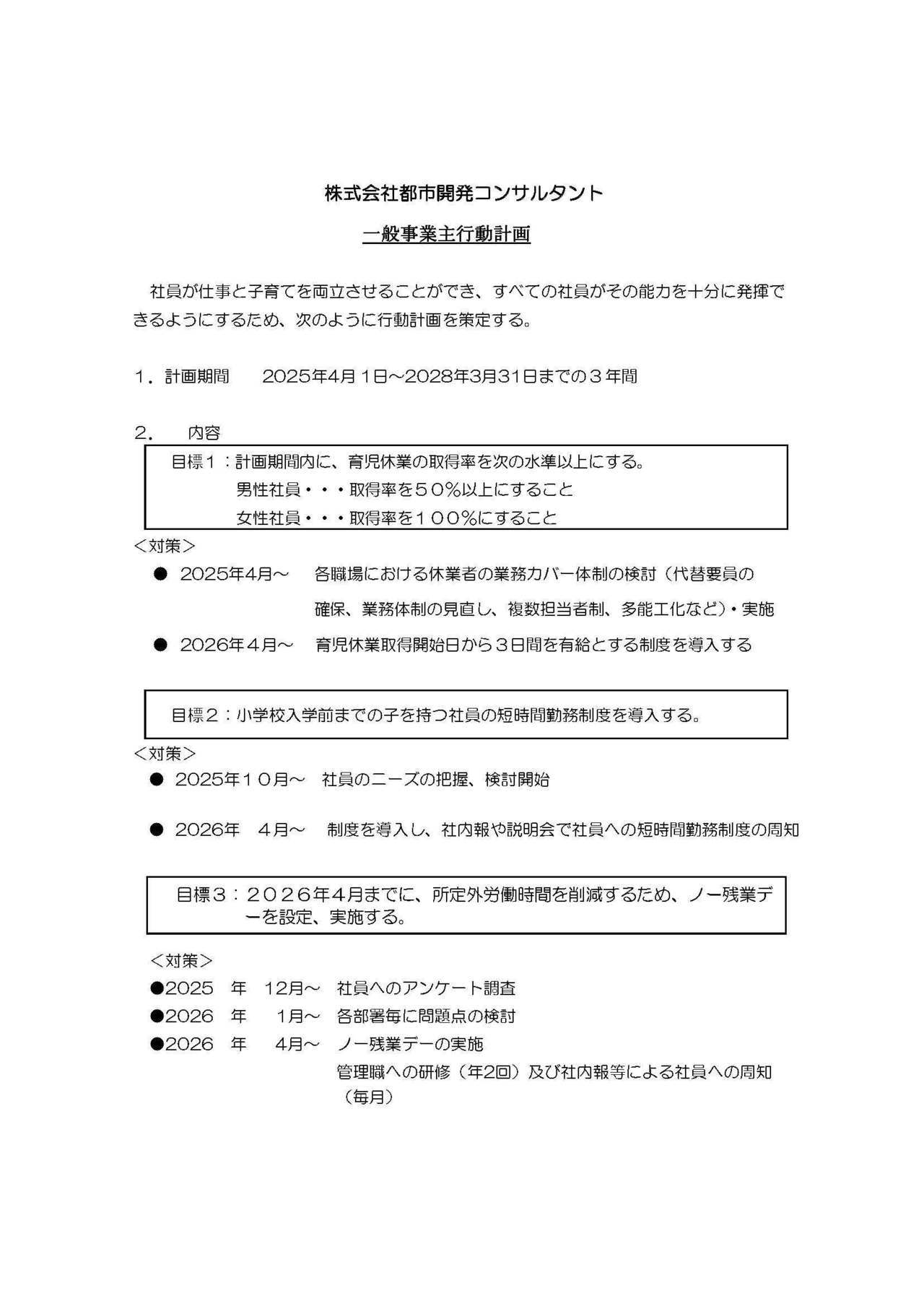 株式会社都市開発コンサルタント

一般事業主行動計画

社員が仕事と子育てを両立させることができ、すべての社員がその能力を十分に発揮できるようにするため、次のように行動計画を策定する。

１．計画期間　　2025年4月１日～2028年3月31日までの３年間

２．　内容

目標１：計画期間内に、育児休業の取得率を次の水準以上にする。
男性社員・・・取得率を５０％以上にすること
女性社員・・・取得率を１００％にすること

＜対策＞

● 2025年4月～　各職場における休業者の業務カバー体制の検討（代替要員の確保、業務体制の見直し、複数担当者制、多能工化など）・実施

● 2026年４月～　育児休業取得開始日から３日間を有給とする制度を導入する

目標２：小学校入学前までの子を持つ社員の短時間勤務制度を導入する。

＜対策＞

● 2025年１０月～　社員のニーズの把握、検討開始

● 2026年　４月～　制度を導入し、社内報や説明会で社員への短時間勤務制度の周知

目標３：２０２６年４月までに、所定外労働時間を削減するため、ノー残業デーを設定、実施する。

＜対策＞

●2025　年　12月～　社員へのアンケート調査
●2026　年　1月～　各部署毎に問題点の検討
●2026　年　4月～　ノー残業デーの実施
管理職への研修（年2回）及び社内報等による社員への周知（毎月）